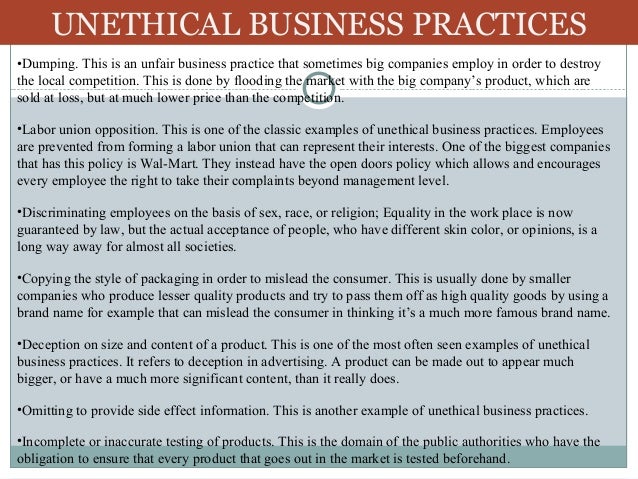 UNETHICAL BUSINESS PRACTICES

•Dumping. This is an unfair business practice that sometimes big companies employ in order to destroy the local competition. This is done by flooding the market with the big company's product, which are sold at loss, but at much lower price than the competition.

•Labor union opposition. This is one of the classic examples of unethical business practices. Employees are prevented from forming a labor union that can represent their interests. One of the biggest companies that has this policy is Wal-Mart. They instead have the open doors policy which allows and encourages every employee the right to take their complaints beyond management level.

•Discriminating employees on the basis of sex, race, or religion; Equality in the work place is now guaranteed by law, but the actual acceptance of people, who have different skin color, or opinions, is a long way away for almost all societies.

•Copying the style of packaging in order to mislead the consumer. This is usually done by smaller companies who produce lesser quality products and try to pass them off as high quality goods by using a brand name for example that can mislead the consumer in thinking it's a much more famous brand name.

•Deception on size and content of a product. This is one of the most often seen examples of unethical business practices. It refers to deception in advertising. A product can be made out to appear much bigger, or have a much more significant content, than it really does.

•Omitting to provide side effect information. This is another example of unethical business practices.

•Incomplete or inaccurate testing of products. This is the domain of the public authorities who have the obligation to ensure that every product that goes out in the market is tested beforehand.